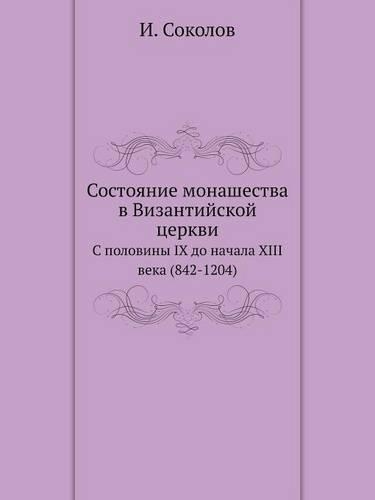 И. Соколов

Состояние монашества в Византийской церкви

С половины IX до начала XIII века (842-1204)